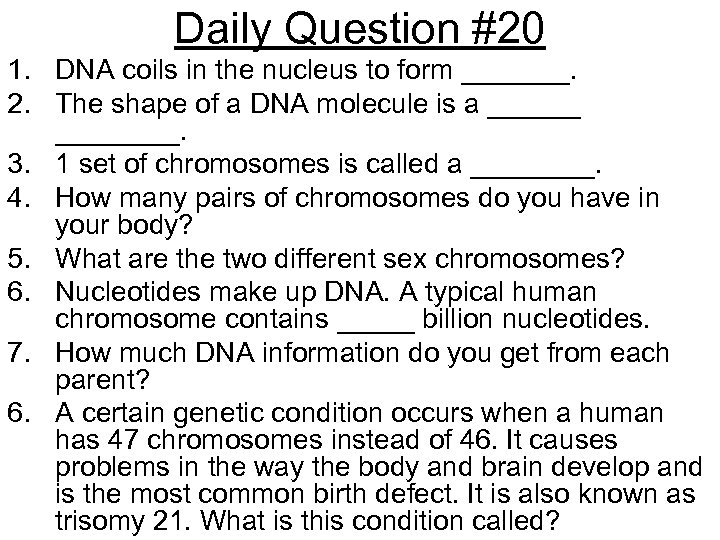 Daily Question #20

1. DNA coils in the nucleus to form _______.
2. The shape of a DNA molecule is a ______ ________.
3. 1 set of chromosomes is called a ________.
4. How many pairs of chromosomes do you have in your body?
5. What are the two different sex chromosomes?
6. Nucleotides make up DNA. A typical human chromosome contains _____ billion nucleotides.
7. How much DNA information do you get from each parent?
6. A certain genetic condition occurs when a human has 47 chromosomes instead of 46. It causes problems in the way the body and brain develop and is the most common birth defect. It is also known as trisomy 21. What is this condition called?